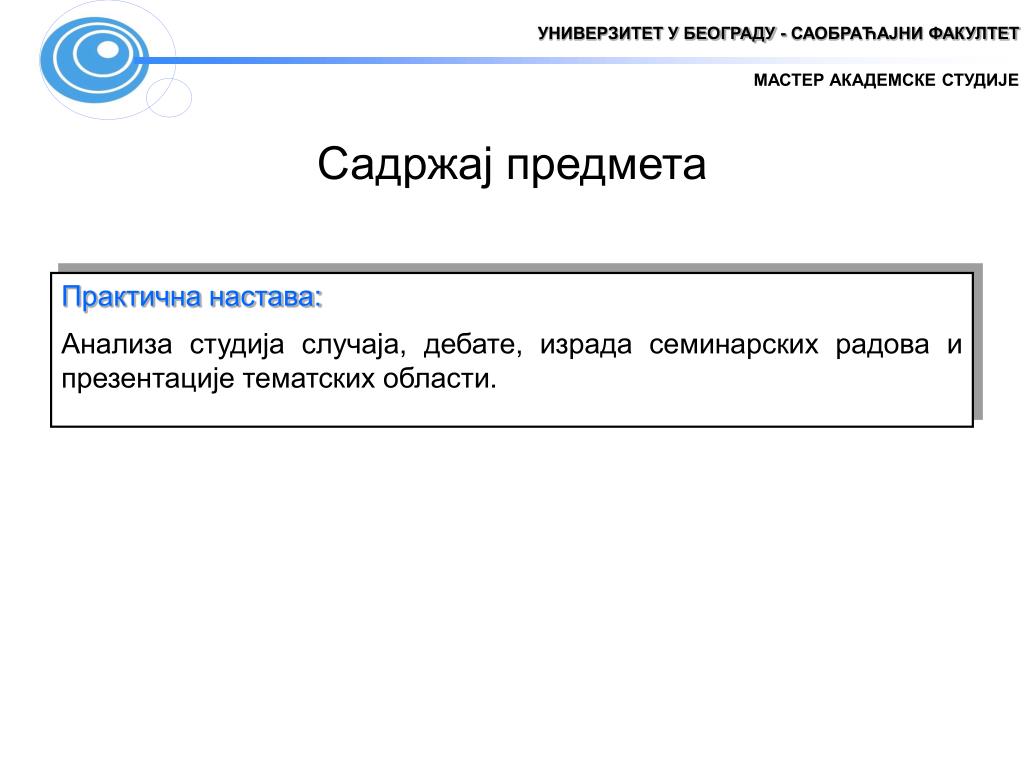 УНИВЕРЗИТЕТ У БЕОГРАДУ - САОБРАЋАЈНИ ФАКУЛТЕТ

МАСТЕР АКАДЕМСКЕ СТУДИЈЕ

Садржај предмета

Практична настава:

Анализа студија случаја, дебате, израда семинарских радова и презентације тематских области.